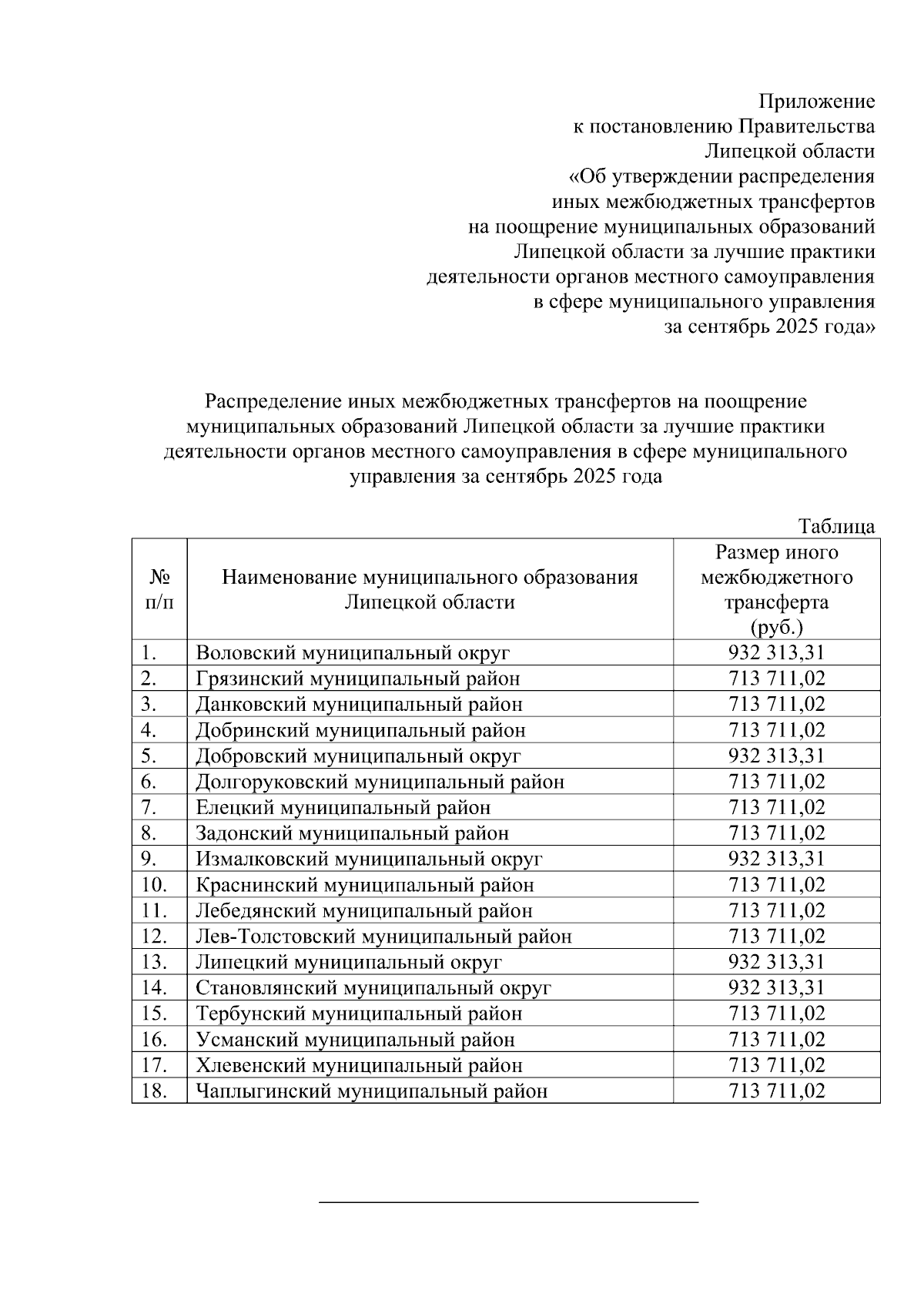 Приложение
к постановлению Правительства
Липецкой области
«Об утверждении распределения
иных межбюджетных трансфертов
на поощрение муниципальных образований
Липецкой области за лучшие практики
деятельности органов местного самоуправления
в сфере муниципального управления
за сентябрь 2025 года»

Распределение иных межбюджетных трансфертов на поощрение муниципальных образований Липецкой области за лучшие практики деятельности органов местного самоуправления в сфере муниципального управления за сентябрь 2025 года

Таблица

| № п/п | Наименование муниципального образования Липецкой области | Размер иного межбюджетного трансферта (руб.) |
|---|---|---|
| 1. | Воловский муниципальный округ | 932 313,31 |
| 2. | Грязинский муниципальный район | 713 711,02 |
| 3. | Данковский муниципальный район | 713 711,02 |
| 4. | Добринский муниципальный район | 713 711,02 |
| 5. | Добровский муниципальный округ | 932 313,31 |
| 6. | Долгоруковский муниципальный район | 713 711,02 |
| 7. | Елецкий муниципальный район | 713 711,02 |
| 8. | Задонский муниципальный район | 713 711,02 |
| 9. | Измалковский муниципальный округ | 932 313,31 |
| 10. | Краснинский муниципальный район | 713 711,02 |
| 11. | Лебедянский муниципальный район | 713 711,02 |
| 12. | Лев-Толстовский муниципальный район | 713 711,02 |
| 13. | Липецкий муниципальный округ | 932 313,31 |
| 14. | Становлянский муниципальный округ | 932 313,31 |
| 15. | Тербунский муниципальный район | 713 711,02 |
| 16. | Усманский муниципальный район | 713 711,02 |
| 17. | Хлевенский муниципальный район | 713 711,02 |
| 18. | Чаплыгинский муниципальный район | 713 711,02 |